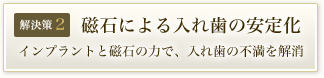 解決策 2 磁石による入れ歯の安定化

インプラントと磁石の力で、入れ歯の不満を解消